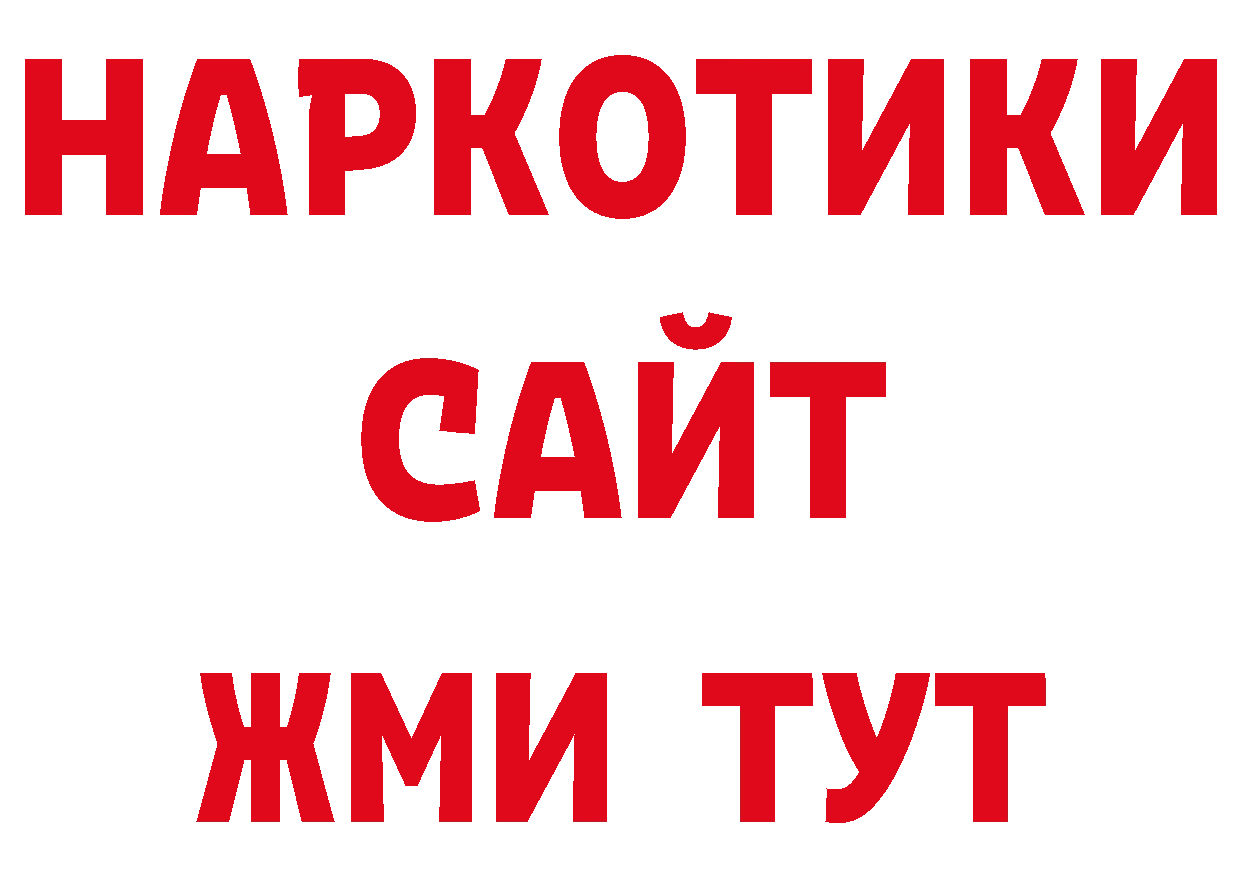 НАРКОТИКИ
САЙТ
ЖМИ ТУТ